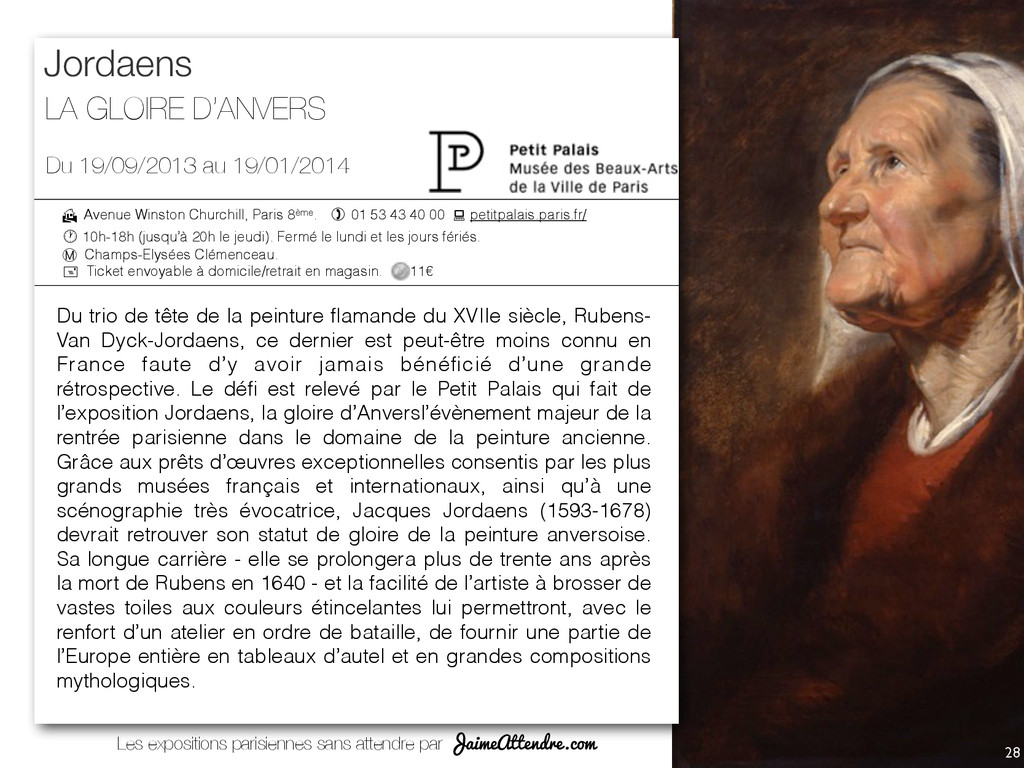 Jordaens

LA GLOIRE D'ANVERS

Du 19/09/2013 au 19/01/2014

Petit Palais
Musée des Beaux-Arts
de la Ville de Paris

Avenue Winston Churchill, Paris 8ème. 01 53 43 40 00 petitpalais.paris.fr/
10h-18h (jusqu'à 20h le jeudi). Fermé le lundi et les jours fériés.
Champs-Elysées Clémenceau.
Ticket envoyable à domicile/retrait en magasin. 11€

Du trio de tête de la peinture flamande du XVIIe siècle, Rubens-Van Dyck-Jordaens, ce dernier est peut-être moins connu en France faute d'y avoir jamais bénéficié d'une grande rétrospective. Le défi est relevé par le Petit Palais qui fait de l'exposition Jordaens, la gloire d'Anversl'évènement majeur de la rentrée parisienne dans le domaine de la peinture ancienne. Grâce aux prêts d'œuvres exceptionnelles consentis par les plus grands musées français et internationaux, ainsi qu'à une scénographie très évocatrice, Jacques Jordaens (1593-1678) devrait retrouver son statut de gloire de la peinture anversoise. Sa longue carrière - elle se prolongera plus de trente ans après la mort de Rubens en 1640 - et la facilité de l'artiste à brosser de vastes toiles aux couleurs étincelantes lui permettront, avec le renfort d'un atelier en ordre de bataille, de fournir une partie de l'Europe entière en tableaux d'autel et en grandes compositions mythologiques.

Les expositions parisiennes sans attendre par JaimeAttendre.com

28